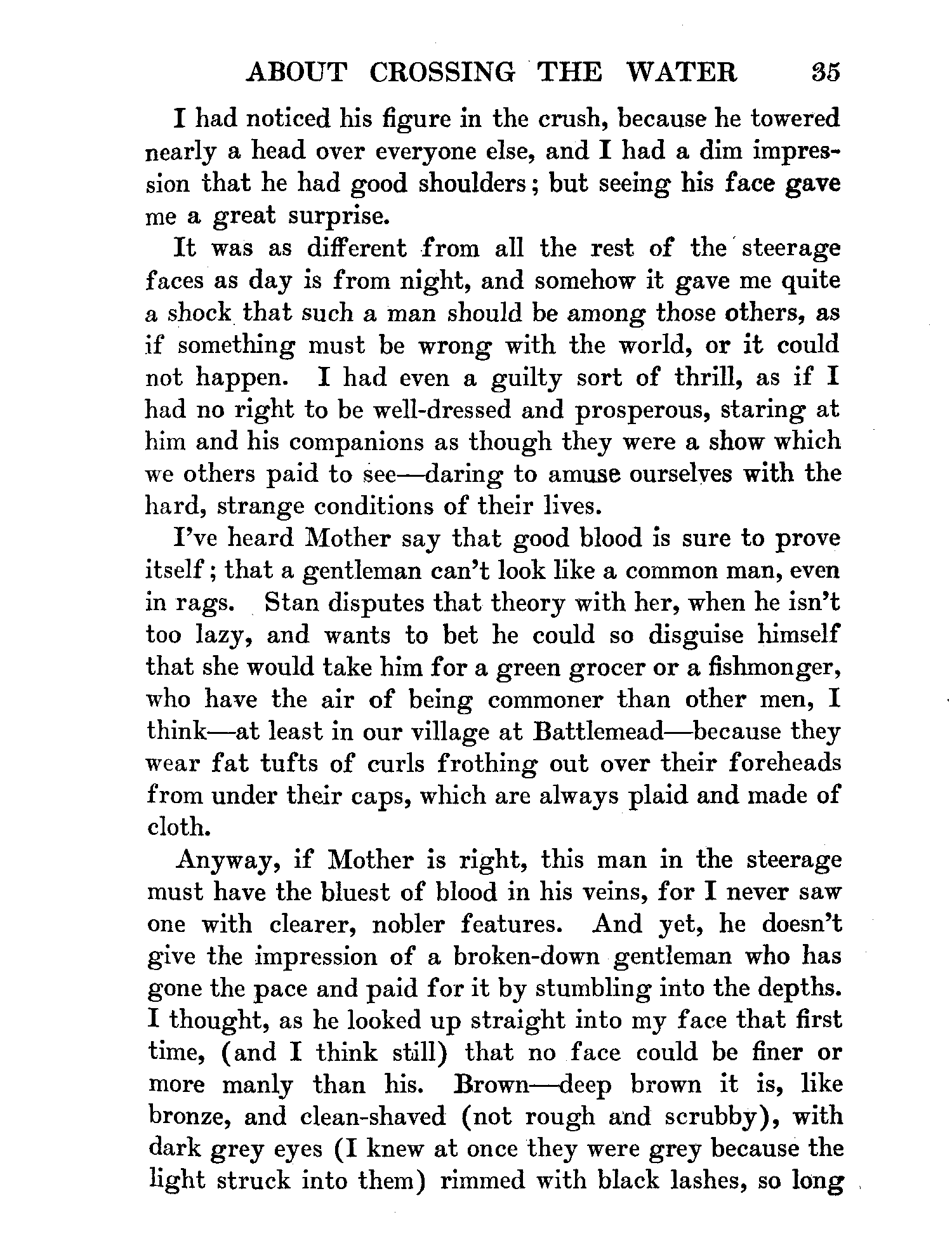 ABOUT CROSSING THE WATER 35

I had noticed his figure in the crush, because he towered nearly a head over everyone else, and I had a dim impression that he had good shoulders; but seeing his face gave me a great surprise.

It was as different from all the rest of the steerage faces as day is from night, and somehow it gave me quite a shock that such a man should be among those others, as if something must be wrong with the world, or it could not happen. I had even a guilty sort of thrill, as if I had no right to be well-dressed and prosperous, staring at him and his companions as though they were a show which we others paid to see—daring to amuse ourselves with the hard, strange conditions of their lives.

I've heard Mother say that good blood is sure to prove itself; that a gentleman can't look like a common man, even in rags. Stan disputes that theory with her, when he isn't too lazy, and wants to bet he could so disguise himself that she would take him for a green grocer or a fishmonger, who have the air of being commoner than other men, I think—at least in our village at Battlemead—because they wear fat tufts of curls frothing out over their foreheads from under their caps, which are always plaid and made of cloth.

Anyway, if Mother is right, this man in the steerage must have the bluest of blood in his veins, for I never saw one with clearer, nobler features. And yet, he doesn't give the impression of a broken-down gentleman who has gone the pace and paid for it by stumbling into the depths. I thought, as he looked up straight into my face that first time, (and I think still) that no face could be finer or more manly than his. Brown—deep brown it is, like bronze, and clean-shaved (not rough and scrubby), with dark grey eyes (I knew at once they were grey because the light struck into them) rimmed with black lashes, so long